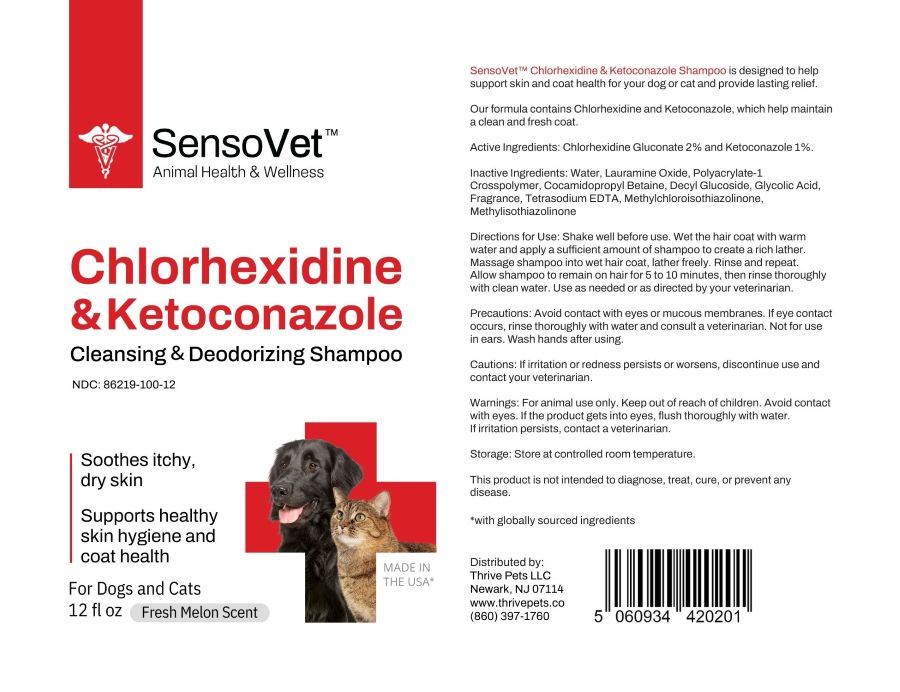 SensoVet™
Animal Health & Wellness

Chlorhexidine & Ketoconazole
Cleansing & Deodorizing Shampoo

NDC: 86219-100-12

Soothes itchy, dry skin

Supports healthy skin hygiene and coat health

For Dogs and Cats
12 fl oz Fresh Melon Scent

MADE IN THE USA*

SensoVet™ Chlorhexidine & Ketoconazole Shampoo is designed to help support skin and coat health for your dog or cat and provide lasting relief.

Our formula contains Chlorhexidine and Ketoconazole, which help maintain a clean and fresh coat.

Active Ingredients: Chlorhexidine Gluconate 2% and Ketoconazole 1%.

Inactive Ingredients: Water, Lauramine Oxide, Polyacrylate-1 Crosspolymer, Cocamidopropyl Betaine, Decyl Glucoside, Glycolic Acid, Fragrance, Tetrasodium EDTA, Methylchloroisothiazolinone, Methylisothiazolinone

Directions for Use: Shake well before use. Wet the hair coat with warm water and apply a sufficient amount of shampoo to create a rich lather. Massage shampoo into wet hair coat, lather freely. Rinse and repeat. Allow shampoo to remain on hair for 5 to 10 minutes, then rinse thoroughly with clean water. Use as needed or as directed by your veterinarian.

Precautions: Avoid contact with eyes or mucous membranes. If eye contact occurs, rinse thoroughly with water and consult a veterinarian. Not for use in ears. Wash hands after using.

Cautions: If irritation or redness persists or worsens, discontinue use and contact your veterinarian.

Warnings: For animal use only. Keep out of reach of children. Avoid contact with eyes. If the product gets into eyes, flush thoroughly with water. If irritation persists, contact a veterinarian.

Storage: Store at controlled room temperature.

This product is not intended to diagnose, treat, cure, or prevent any disease.

*with globally sourced ingredients

Distributed by:
Thrive Pets LLC
Newark, NJ 07114
www.thrivepets.co
(860) 397-1760

5 060934 420201